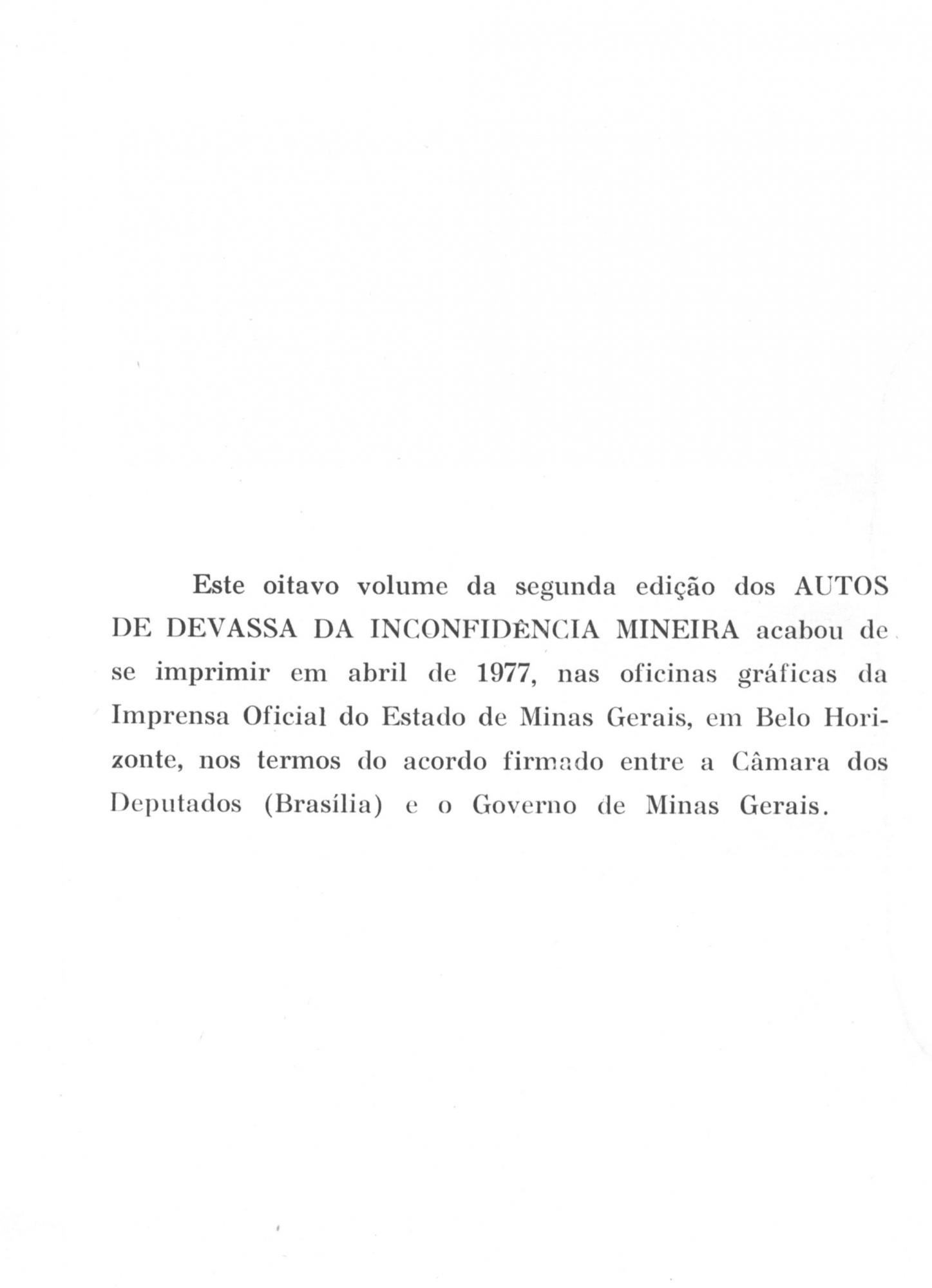 Este oitavo volume da segunda edição dos AUTOS DE DEVASSA DA INCONFIDÊNCIA MINEIRA acabou de se imprimir em abril de 1977, nas oficinas gráficas da Imprensa Oficial do Estado de Minas Gerais, em Belo Horizonte, nos termos do acordo firmado entre a Câmara dos Deputados (Brasília) e o Governo de Minas Gerais.